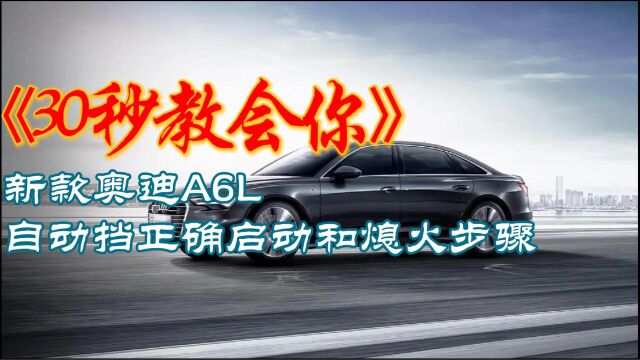 《30秒教会你》

新款奥迪A6L
自动挡正确启动和熄火步骤